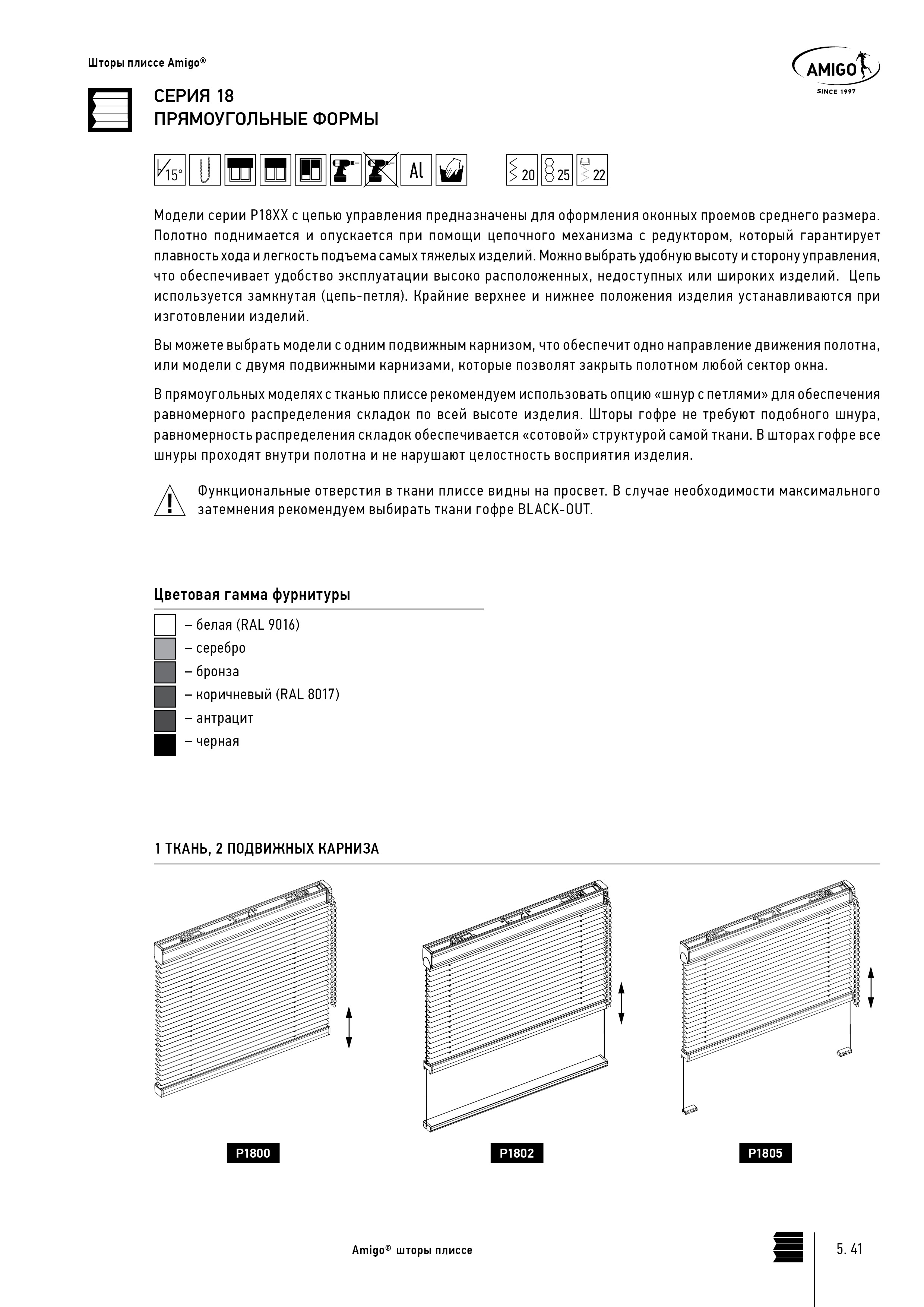 Шторы плиссе Amigo®

AMIGO
SINCE 1997

СЕРИЯ 18
ПРЯМОУГОЛЬНЫЕ ФОРМЫ

15° Al 20 25 22

Модели серии P18XX с цепью управления предназначены для оформления оконных проемов среднего размера. Полотно поднимается и опускается при помощи цепочного механизма с редуктором, который гарантирует плавность хода и легкость подъема самых тяжелых изделий. Можно выбрать удобную высоту и сторону управления, что обеспечивает удобство эксплуатации высоко расположенных, недоступных или широких изделий. Цепь используется замкнутая (цепь-петля). Крайние верхнее и нижнее положения изделия устанавливаются при изготовлении изделий.

Вы можете выбрать модели с одним подвижным карнизом, что обеспечит одно направление движения полотна, или модели с двумя подвижными карнизами, которые позволят закрыть полотном любой сектор окна.

В прямоугольных моделях с тканью плиссе рекомендуем использовать опцию «шнур с петлями» для обеспечения равномерного распределения складок по всей высоте изделия. Шторы гофре не требуют подобного шнура, равномерность распределения складок обеспечивается «сотовой» структурой самой ткани. В шторах гофре все шнуры проходят внутри полотна и не нарушают целостность восприятия изделия.

Функциональные отверстия в ткани плиссе видны на просвет. В случае необходимости максимального затемнения рекомендуем выбирать ткани гофре BLACK-OUT.

Цветовая гамма фурнитуры
– белая (RAL 9016)
– серебро
– бронза
– коричневый (RAL 8017)
– антрацит
– черная

1 ТКАНЬ, 2 ПОДВИЖНЫХ КАРНИЗА

P1800
P1802
P1805

Amigo® шторы плиссе

5. 41